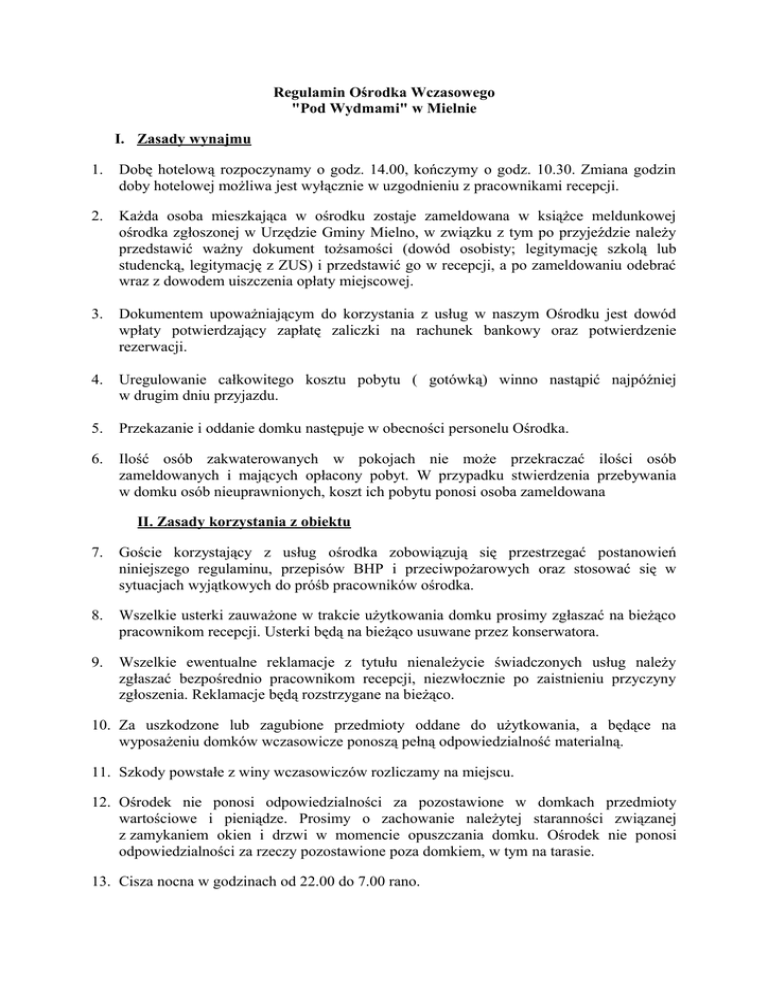 Regulamin Ośrodka Wczasowego
"Pod Wydmami" w Mielnie

I. Zasady wynajmu

1. Dobę hotelową rozpoczynamy o godz. 14.00, kończymy o godz. 10.30. Zmiana godzin doby hotelowej możliwa jest wyłącznie w uzgodnieniu z pracownikami recepcji.

2. Każda osoba mieszkająca w ośrodku zostaje zameldowana w książce meldunkowej ośrodka zgłoszonej w Urzędzie Gminy Mielno, w związku z tym po przyjeździe należy przedstawić ważny dokument tożsamości (dowód osobisty; legitymację szkolą lub studencką, legitymację z ZUS) i przedstawić go w recepcji, a po zameldowaniu odebrać wraz z dowodem uiszczenia opłaty miejscowej.

3. Dokumentem upoważniającym do korzystania z usług w naszym Ośrodku jest dowód wpłaty potwierdzający zapłatę zaliczki na rachunek bankowy oraz potwierdzenie rezerwacji.

4. Uregulowanie całkowitego kosztu pobytu ( gotówką) winno nastąpić najpóźniej w drugim dniu przyjazdu.

5. Przekazanie i oddanie domku następuje w obecności personelu Ośrodka.

6. Ilość osób zakwaterowanych w pokojach nie może przekraczać ilości osób zameldowanych i mających opłacony pobyt. W przypadku stwierdzenia przebywania w domku osób nieuprawnionych, koszt ich pobytu ponosi osoba zameldowana

II. Zasady korzystania z obiektu

7. Goście korzystający z usług ośrodka zobowiązują się przestrzegać postanowień niniejszego regulaminu, przepisów BHP i przeciwpożarowych oraz stosować się w sytuacjach wyjątkowych do próśb pracowników ośrodka.

8. Wszelkie usterki zauważone w trakcie użytkowania domku prosimy zgłaszać na bieżąco pracownikom recepcji. Usterki będą na bieżąco usuwane przez konserwatora.

9. Wszelkie ewentualne reklamacje z tytułu nienależycie świadczonych usług należy zgłaszać bezpośrednio pracownikom recepcji, niezwłocznie po zaistnieniu przyczyny zgłoszenia. Reklamacje będą rozstrzygane na bieżąco.

10. Za uszkodzone lub zagubione przedmioty oddane do użytkowania, a będące na wyposażeniu domków wczasowicze ponoszą pełną odpowiedzialność materialną.

11. Szkody powstałe z winy wczasowiczów rozliczamy na miejscu.

12. Ośrodek nie ponosi odpowiedzialności za pozostawione w domkach przedmioty wartościowe i pieniądze. Prosimy o zachowanie należytej staranności związanej z zamykaniem okien i drzwi w momencie opuszczania domku. Ośrodek nie ponosi odpowiedzialności za rzeczy pozostawione poza domkiem, w tym na tarasie.

13. Cisza nocna w godzinach od 22.00 do 7.00 rano.